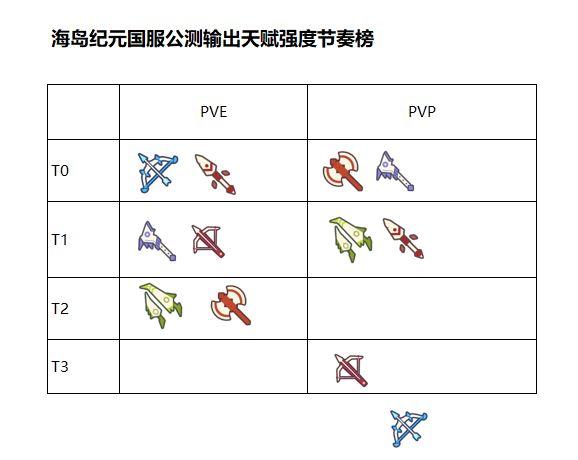 海岛纪元国服公测输出天赋强度节奏榜

| | PVE | PVP |
|---|---|---|
| T0 | | |
| T1 | | |
| T2 | | |
| T3 | | |